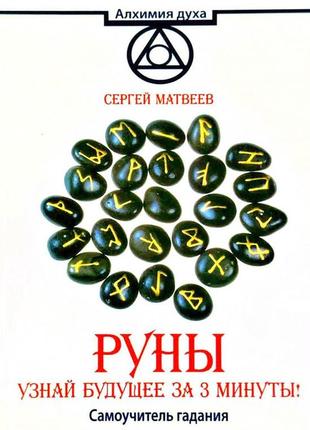 Алхимия духа

СЕРГЕЙ МАТВЕЕВ

РУНЫ

УЗНАЙ БУДУЩЕЕ ЗА 3 МИНУТЫ!

Самоучитель гадания